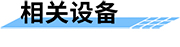 相关设备